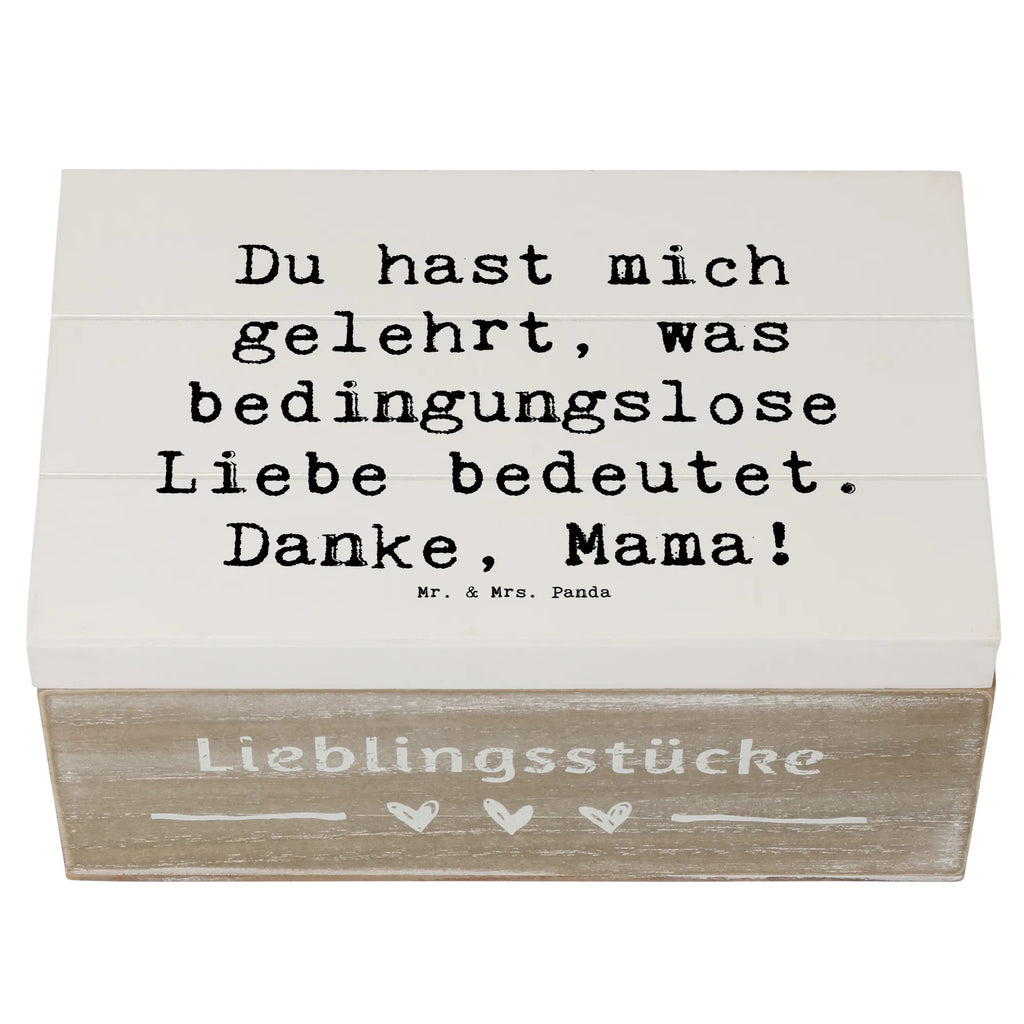 Du hast mich gelehrt, was bedingungslose Liebe bedeutet. Danke, Mama!

Mr. & Mrs. Panda

Lieblingsstücke